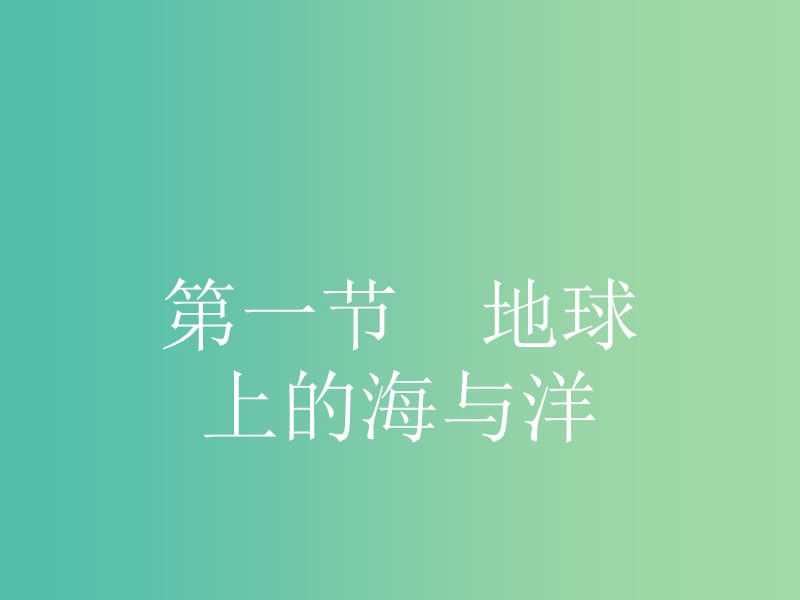 第一节　地球上的海与洋